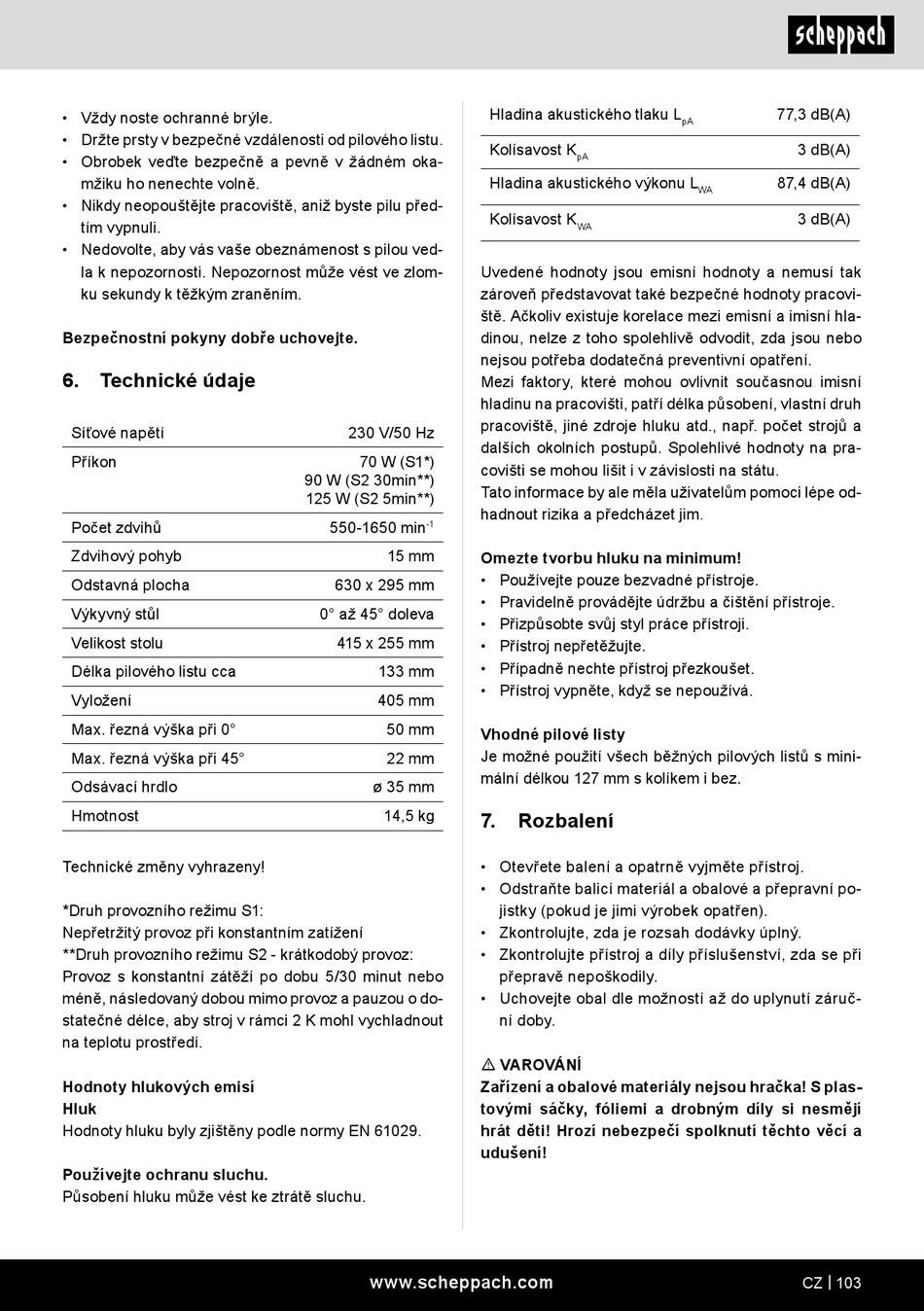 scheppach

• Vždy noste ochranné brýle.
• Držte prsty v bezpečné vzdálenosti od pilového listu.
• Obrobek veďte bezpečně a pevně v žádném okamžiku ho nenechte volně.
• Nikdy neopouštějte pracoviště, aniž byste pilu předtím vypnuli.
• Nedovolte, aby vás vaše obeznámenost s pilou vedla k nepozornosti. Nepozornost může vést ve zlomku sekundy k těžkým zraněním.

Bezpečnostní pokyny dobře uchovejte.

6. Technické údaje

| Síťové napětí | 230 V/50 Hz |
|---|---|
| Příkon | 70 W (S1*) 90 W (S2 30min**) 125 W (S2 5min**) |
| Počet zdvihů | 550-1650 min$^{-1}$ |
| Zdvihový pohyb | 15 mm |
| Odstavná plocha | 630 x 295 mm |
| Výkyvný stůl | 0° až 45° doleva |
| Velikost stolu | 415 x 255 mm |
| Délka pilového listu cca | 133 mm |
| Vyložení | 405 mm |
| Max. řezná výška při 0° | 50 mm |
| Max. řezná výška při 45° | 22 mm |
| Odsávací hrdlo | ø 35 mm |
| Hmotnost | 14,5 kg |

Technické změny vyhrazeny!

*Druh provozního režimu S1:
Nepřetržitý provoz při konstantním zatížení
**Druh provozního režimu S2 - krátkodobý provoz:
Provoz s konstantní zátěží po dobu 5/30 minut nebo méně, následovaný dobou mimo provoz a pauzou o dostatečné délce, aby stroj v rámci 2 K mohl vychladnout na teplotu prostředí.

Hodnoty hlukových emisí
Hluk
Hodnoty hluku byly zjištěny podle normy EN 61029.

Používejte ochranu sluchu.
Působení hluku může vést ke ztrátě sluchu.

| Hladina akustického tlaku $L_{pA}$ | 77,3 dB(A) |
|---|---|
| Kolísavost $K_{pA}$ | 3 dB(A) |
| Hladina akustického výkonu $L_{WA}$ | 87,4 dB(A) |
| Kolísavost $K_{WA}$ | 3 dB(A) |

Uvedené hodnoty jsou emisní hodnoty a nemusí tak zároveň představovat také bezpečné hodnoty pracoviště. Ačkoliv existuje korelace mezi emisní a imisní hladinou, nelze z toho spolehlivě odvodit, zda jsou nebo nejsou potřeba dodatečná preventivní opatření.
Mezi faktory, které mohou ovlivnit současnou imisní hladinu na pracovišti, patří délka působení, vlastní druh pracoviště, jiné zdroje hluku atd., např. počet strojů a dalších okolních postupů. Spolehlivé hodnoty na pracovišti se mohou lišit i v závislosti na státu.
Tato informace by ale měla uživatelům pomoci lépe odhadnout rizika a předcházet jim.

Omezte tvorbu hluku na minimum!
• Používejte pouze bezvadné přístroje.
• Pravidelně provádějte údržbu a čištění přístroje.
• Přizpůsobte svůj styl práce přístroji.
• Přístroj nepřetěžujte.
• Případně nechte přístroj přezkoušet.
• Přístroj vypněte, když se nepoužívá.

Vhodné pilové listy
Je možné použití všech běžných pilových listů s minimální délkou 127 mm s kolíkem i bez.

7. Rozbalení

• Otevřete balení a opatrně vyjměte přístroj.
• Odstraňte balicí materiál a obalové a přepravní pojistky (pokud je jimi výrobek opatřen).
• Zkontrolujte, zda je rozsah dodávky úplný.
• Zkontrolujte přístroj a díly příslušenství, zda se při přepravě nepoškodily.
• Uchovejte obal dle možností až do uplynutí záruční doby.

⚠ VAROVÁNÍ
Zařízení a obalové materiály nejsou hračka! S plastovými sáčky, fóliemi a drobným díly si nesmějí hrát děti! Hrozí nebezpečí spolknutí těchto věcí a udušení!

www.scheppach.com CZ | 103